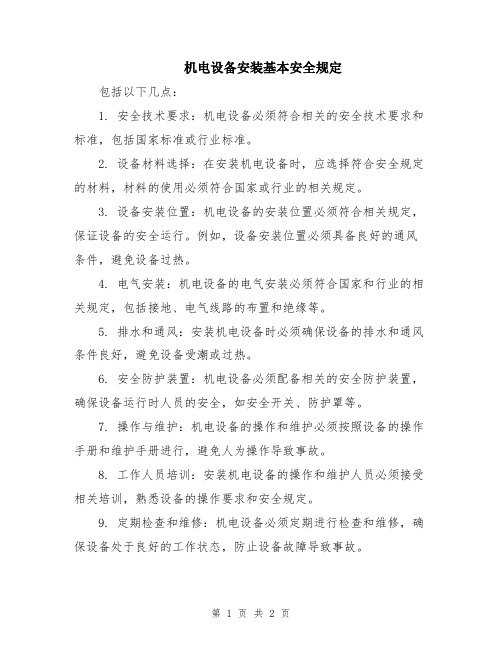 机电设备安装基本安全规定

包括以下几点：

1. 安全技术要求：机电设备必须符合相关的安全技术要求和标准，包括国家标准或行业标准。

2. 设备材料选择：在安装机电设备时，应选择符合安全规定的材料，材料的使用必须符合国家或行业的相关规定。

3. 设备安装位置：机电设备的安装位置必须符合相关规定，保证设备的安全运行。例如，设备安装位置必须具备良好的通风条件，避免设备过热。

4. 电气安装：机电设备的电气安装必须符合国家和行业的相关规定，包括接地、电气线路的布置和绝缘等。

5. 排水和通风：安装机电设备时必须确保设备的排水和通风条件良好，避免设备受潮或过热。

6. 安全防护装置：机电设备必须配备相关的安全防护装置，确保设备运行时人员的安全，如安全开关、防护罩等。

7. 操作与维护：机电设备的操作和维护必须按照设备的操作手册和维护手册进行，避免人为操作导致事故。

8. 工作人员培训：安装机电设备的操作和维护人员必须接受相关培训，熟悉设备的操作要求和安全规定。

9. 定期检查和维修：机电设备必须定期进行检查和维修，确保设备处于良好的工作状态，防止设备故障导致事故。

第 1 页 共 2 页